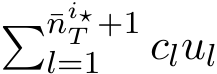 $\sum_{l=1}^{\bar{n}_T^{i_\star}+1} c_l u_l$